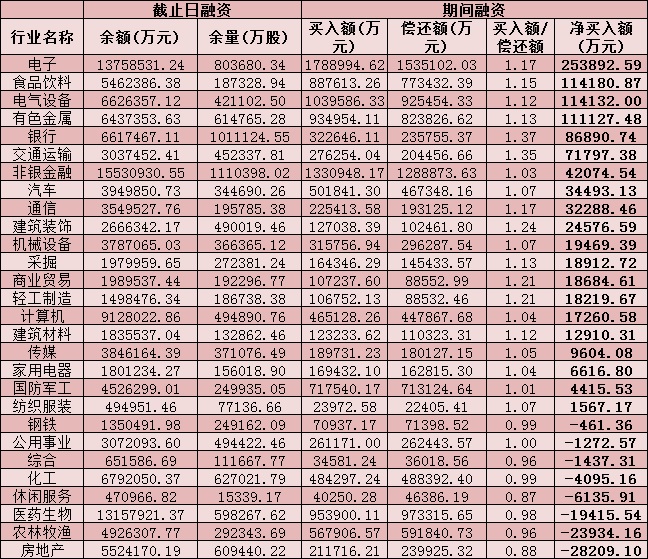 | | 截止日融资 | | 期间融资 | | | |
|---|---|---|---|---|---|---|
| 行业名称 | 余额（万元） | 余量（万股） | 买入额（万元） | 偿还额（万元） | 买入额/偿还额 | 净买入额（万元） |
| 电子 | 13758531.24 | 803680.34 | 1788994.62 | 1535102.03 | 1.17 | 253892.59 |
| 食品饮料 | 5462386.38 | 187328.94 | 887613.26 | 773432.39 | 1.15 | 114180.87 |
| 电气设备 | 6626357.12 | 421102.50 | 1039586.33 | 925454.33 | 1.12 | 114132.00 |
| 有色金属 | 6437353.63 | 614765.28 | 934954.11 | 823826.62 | 1.13 | 111127.48 |
| 银行 | 6617467.11 | 1011124.55 | 322646.11 | 235755.37 | 1.37 | 86890.74 |
| 交通运输 | 3037452.41 | 452337.81 | 276254.04 | 204456.66 | 1.35 | 71797.38 |
| 非银金融 | 15530930.55 | 1110398.02 | 1330948.17 | 1288873.63 | 1.03 | 42074.54 |
| 汽车 | 3949850.73 | 344690.26 | 501841.30 | 467348.16 | 1.07 | 34493.13 |
| 通信 | 3549527.76 | 195785.38 | 225413.58 | 193125.12 | 1.17 | 32288.46 |
| 建筑装饰 | 2666342.17 | 490019.46 | 127038.39 | 102461.80 | 1.24 | 24576.59 |
| 机械设备 | 3787065.03 | 366365.12 | 315756.94 | 296287.54 | 1.07 | 19469.39 |
| 采掘 | 1979959.65 | 272381.24 | 164346.29 | 145433.57 | 1.13 | 18912.72 |
| 商业贸易 | 1989537.44 | 192296.77 | 107237.60 | 88552.99 | 1.21 | 18684.61 |
| 轻工制造 | 1498476.34 | 186738.38 | 106752.13 | 88532.46 | 1.21 | 18219.67 |
| 计算机 | 9128022.86 | 494890.76 | 465128.26 | 447867.68 | 1.04 | 17260.58 |
| 建筑材料 | 1835537.04 | 132862.46 | 123233.62 | 110323.31 | 1.12 | 12910.31 |
| 传媒 | 3846164.39 | 371076.49 | 189731.23 | 180127.15 | 1.05 | 9604.08 |
| 家用电器 | 1801234.27 | 156018.90 | 169432.10 | 162815.30 | 1.04 | 6616.80 |
| 国防军工 | 4526299.01 | 249935.05 | 717540.17 | 713124.64 | 1.01 | 4415.53 |
| 纺织服装 | 494951.46 | 77136.66 | 23972.58 | 22405.41 | 1.07 | 1567.17 |
| 钢铁 | 1350491.98 | 249162.09 | 70937.17 | 71398.52 | 0.99 | -461.36 |
| 公用事业 | 3072093.60 | 494422.46 | 261171.00 | 262443.57 | 1.00 | -1272.57 |
| 综合 | 651586.69 | 111667.77 | 34581.24 | 36018.56 | 0.96 | -1437.31 |
| 化工 | 6792050.37 | 627021.79 | 484297.24 | 488392.40 | 0.99 | -4095.16 |
| 休闲服务 | 470966.82 | 15339.17 | 40250.28 | 46386.19 | 0.87 | -6135.91 |
| 医药生物 | 13157921.37 | 598267.62 | 953900.11 | 973315.65 | 0.98 | -19415.54 |
| 农林牧渔 | 4926307.77 | 292343.69 | 567906.57 | 591840.73 | 0.96 | -23934.16 |
| 房地产 | 5524170.19 | 609440.22 | 211716.21 | 239925.32 | 0.88 | -28209.10 |